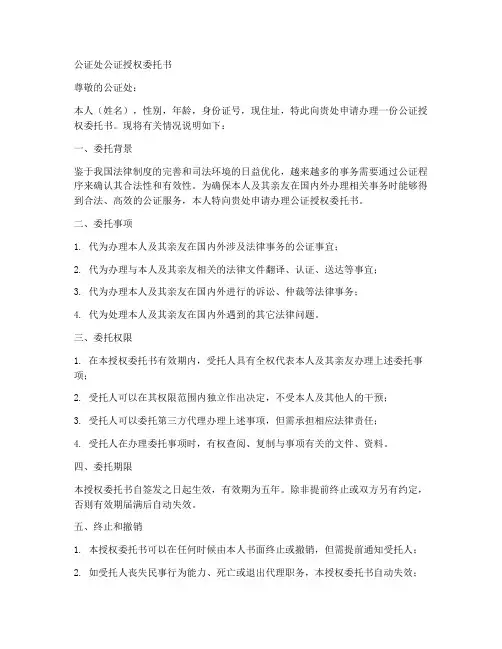 公证处公证授权委托书

尊敬的公证处：

本人（姓名），性别，年龄，身份证号，现住址，特此向贵处申请办理一份公证授权委托书。现将有关情况说明如下：

一、委托背景

鉴于我国法律制度的完善和司法环境的日益优化，越来越多的事务需要通过公证程序来确认其合法性和有效性。为确保本人及其亲友在国内外办理相关事务时能够得到合法、高效的公证服务，本人特向贵处申请办理公证授权委托书。

二、委托事项

1. 代为办理本人及其亲友在国内外涉及法律事务的公证事宜；

2. 代为办理与本人及其亲友相关的法律文件翻译、认证、送达等事宜；

3. 代为办理本人及其亲友在国内外进行的诉讼、仲裁等法律事务；

4. 代为处理本人及其亲友在国内外遇到的其它法律问题。

三、委托权限

1. 在本授权委托书有效期内，受托人具有全权代表本人及其亲友办理上述委托事项；

2. 受托人可以在其权限范围内独立作出决定，不受本人及其他人的干预；

3. 受托人可以委托第三方代理办理上述事项，但需承担相应法律责任；

4. 受托人在办理委托事项时，有权查阅、复制与事项有关的文件、资料。

四、委托期限

本授权委托书自签发之日起生效，有效期为五年。除非提前终止或双方另有约定，否则有效期届满后自动失效。

五、终止和撤销

1. 本授权委托书可以在任何时候由本人书面终止或撤销，但需提前通知受托人；

2. 如受托人丧失民事行为能力、死亡或退出代理职务，本授权委托书自动失效；